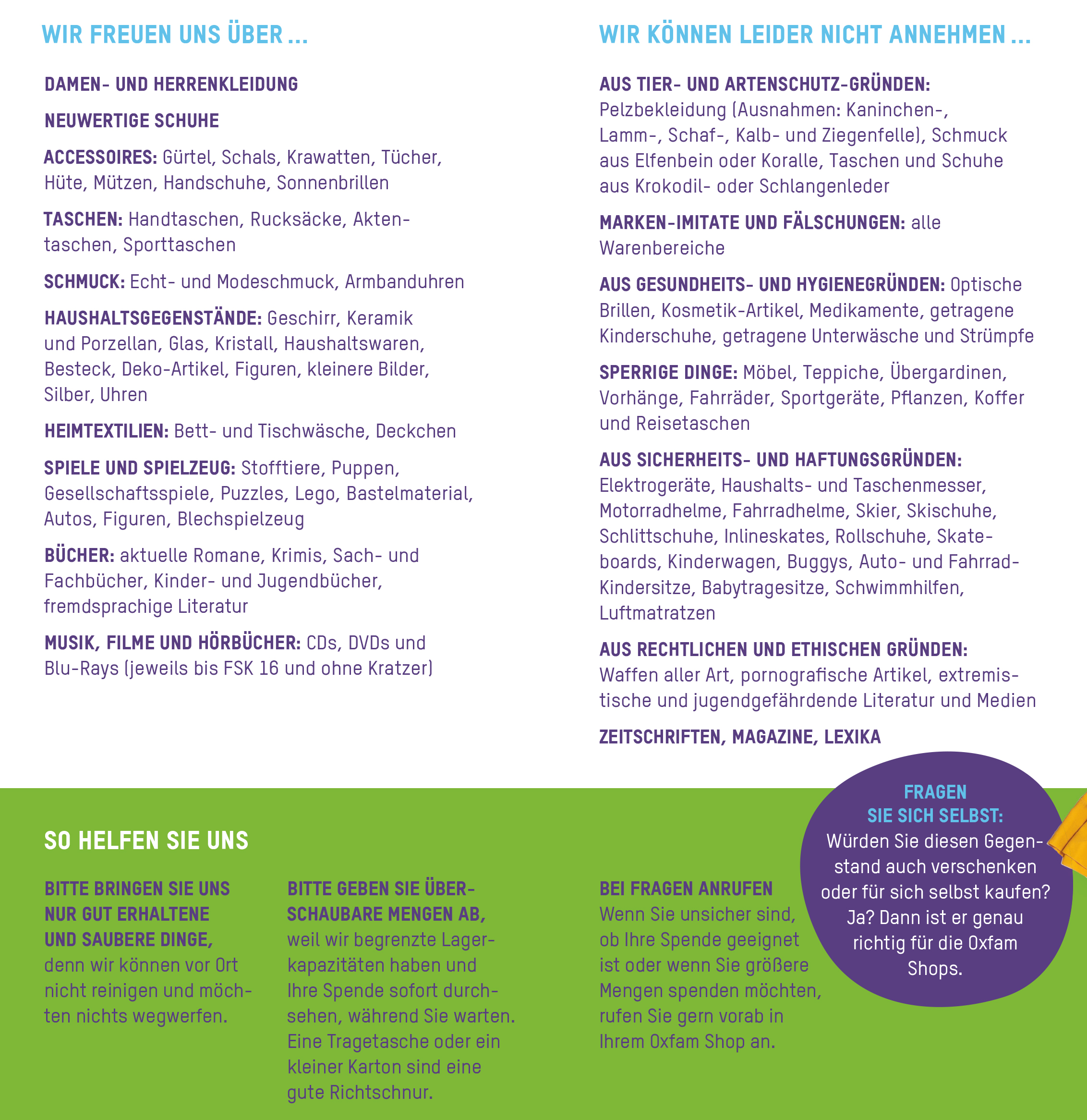 WIR FREUEN UNS ÜBER ...

DAMEN- UND HERRENKLEIDUNG

NEUWERTIGE SCHUHE

ACCESSOIRES: Gürtel, Schals, Krawatten, Tücher, Hüte, Mützen, Handschuhe, Sonnenbrillen

TASCHEN: Handtaschen, Rucksäcke, Aktentaschen, Sporttaschen

SCHMUCK: Echt- und Modeschmuck, Armbanduhren

HAUSHALTSGEGENSTÄNDE: Geschirr, Keramik und Porzellan, Glas, Kristall, Haushaltswaren, Besteck, Deko-Artikel, Figuren, kleinere Bilder, Silber, Uhren

HEIMTEXTILIEN: Bett- und Tischwäsche, Deckchen

SPIELE UND SPIELZEUG: Stofftiere, Puppen, Gesellschaftsspiele, Puzzles, Lego, Bastelmaterial, Autos, Figuren, Blechspielzeug

BÜCHER: aktuelle Romane, Krimis, Sach- und Fachbücher, Kinder- und Jugendbücher, fremdsprachige Literatur

MUSIK, FILME UND HÖRBÜCHER: CDs, DVDs und Blu-Rays (jeweils bis FSK 16 und ohne Kratzer)

WIR KÖNNEN LEIDER NICHT ANNEHMEN ...

AUS TIER- UND ARTENSCHUTZ-GRÜNDEN: Pelzbekleidung (Ausnahmen: Kaninchen-, Lamm-, Schaf-, Kalb- und Ziegenfelle), Schmuck aus Elfenbein oder Koralle, Taschen und Schuhe aus Krokodil- oder Schlangenleder

MARKEN-IMITATE UND FÄLSCHUNGEN: alle Warenbereiche

AUS GESUNDHEITS- UND HYGIENEGRÜNDEN: Optische Brillen, Kosmetik-Artikel, Medikamente, getragene Kinderschuhe, getragene Unterwäsche und Strümpfe

SPERRIGE DINGE: Möbel, Teppiche, Übergardinen, Vorhänge, Fahrräder, Sportgeräte, Pflanzen, Koffer und Reisetaschen

AUS SICHERHEITS- UND HAFTUNGSGRÜNDEN: Elektrogeräte, Haushalts- und Taschenmesser, Motorradhelme, Fahrradhelme, Skier, Skischuhe, Schlittschuhe, Inlineskates, Rollschuhe, Skateboards, Kinderwagen, Buggys, Auto- und Fahrrad-Kindersitze, Babytragesitze, Schwimmhilfen, Luftmatratzen

AUS RECHTLICHEN UND ETHISCHEN GRÜNDEN: Waffen aller Art, pornografische Artikel, extremistische und jugendgefährdende Literatur und Medien

ZEITSCHRIFTEN, MAGAZINE, LEXIKA

SO HELFEN SIE UNS

BITTE BRINGEN SIE UNS NUR GUT ERHALTENE UND SAUBERE DINGE, denn wir können vor Ort nicht reinigen und möchten nichts wegwerfen.

BITTE GEBEN SIE ÜBERSCHAUBARE MENGEN AB, weil wir begrenzte Lagerkapazitäten haben und Ihre Spende sofort durchsehen, während Sie warten. Eine Tragetasche oder ein kleiner Karton sind eine gute Richtschnur.

BEI FRAGEN ANRUFEN
Wenn Sie unsicher sind, ob Ihre Spende geeignet ist oder wenn Sie größere Mengen spenden möchten, rufen Sie gern vorab in Ihrem Oxfam Shop an.

FRAGEN SIE SICH SELBST:
Würden Sie diesen Gegenstand auch verschenken oder für sich selbst kaufen? Ja? Dann ist er genau richtig für die Oxfam Shops.